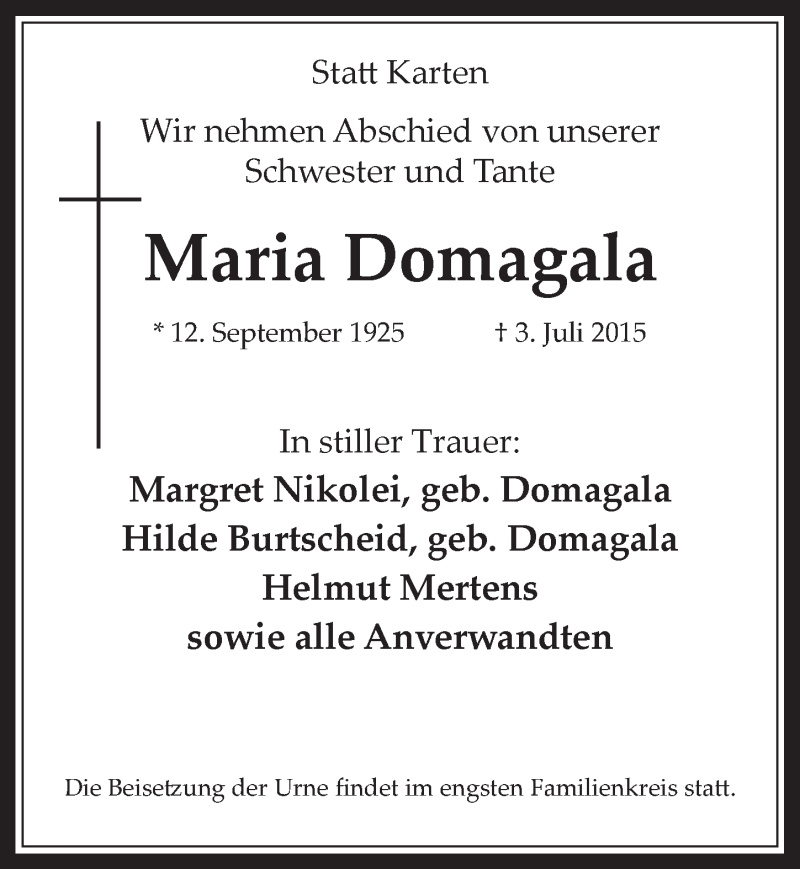 Statt Karten

Wir nehmen Abschied von unserer Schwester und Tante

Maria Domagala

* 12. September 1925 † 3. Juli 2015

In stiller Trauer:
Margret Nikolei, geb. Domagala
Hilde Burtscheid, geb. Domagala
Helmut Mertens
sowie alle Anverwandten

Die Beisetzung der Urne findet im engsten Familienkreis statt.